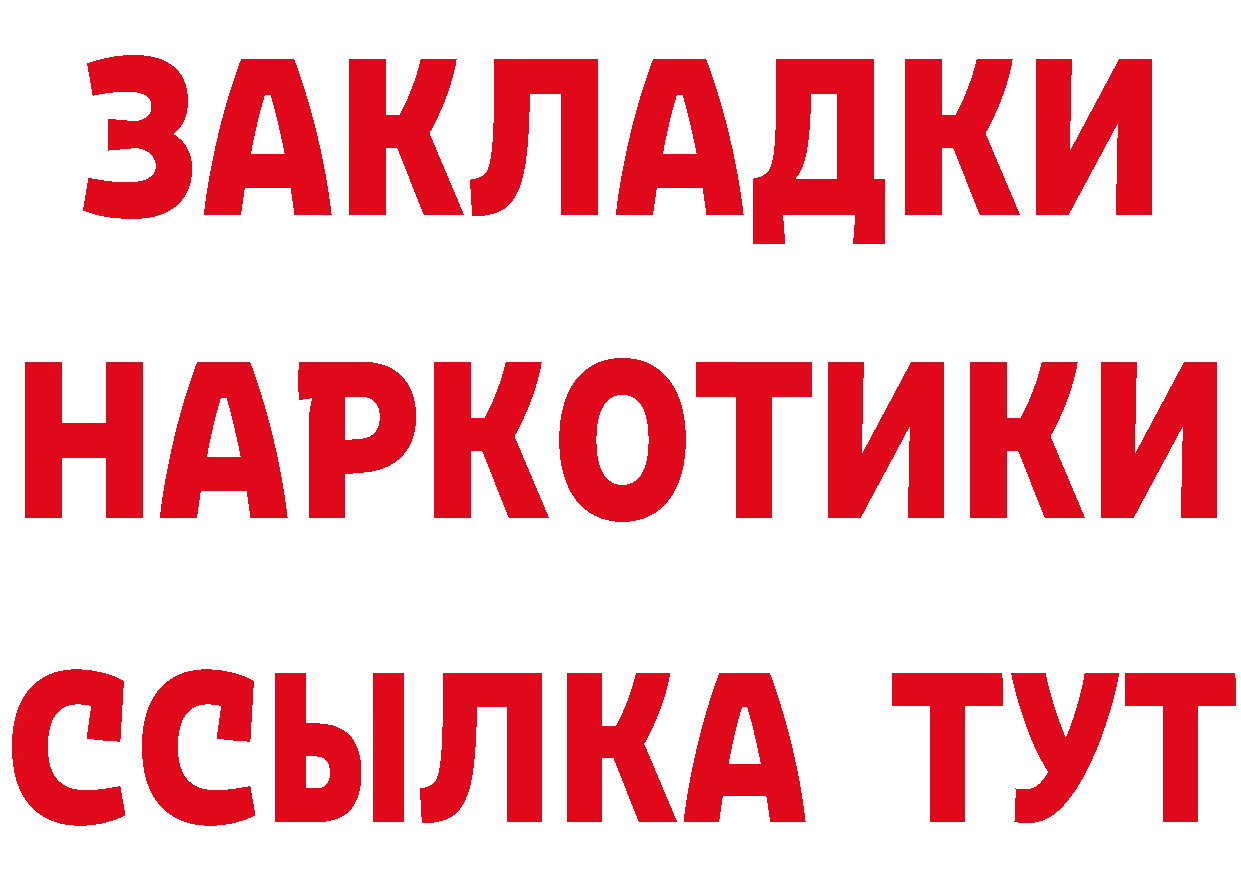 ЗАКЛАДКИ
НАРКОТИКИ
ССЫЛКА ТУТ